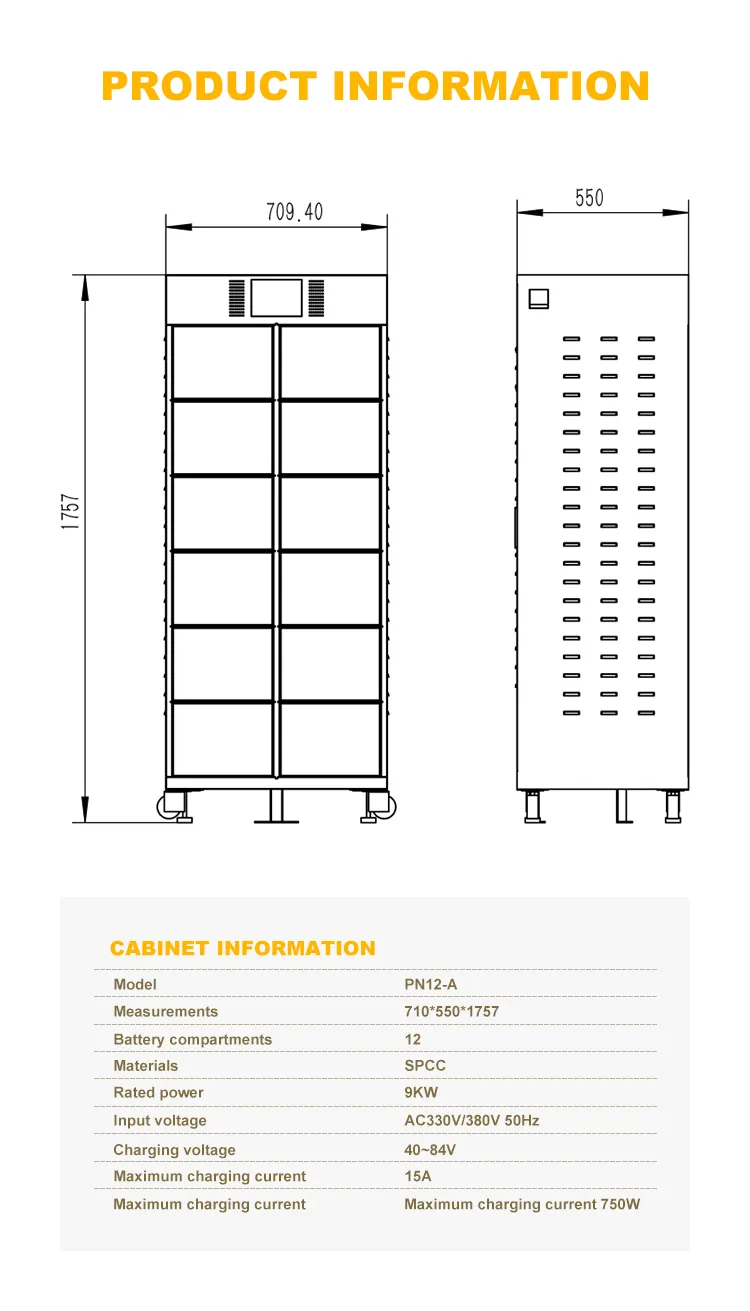 PRODUCT INFORMATION

709.40

550

1757

CABINET INFORMATION

| Model | PN12-A |
|---|---|
| Measurements | 710*550*1757 |
| Battery compartments | 12 |
| Materials | SPCC |
| Rated power | 9KW |
| Input voltage | AC330V/380V 50Hz |
| Charging voltage | 40~84V |
| Maximum charging current | 15A |
| Maximum charging current | Maximum charging current 750W |